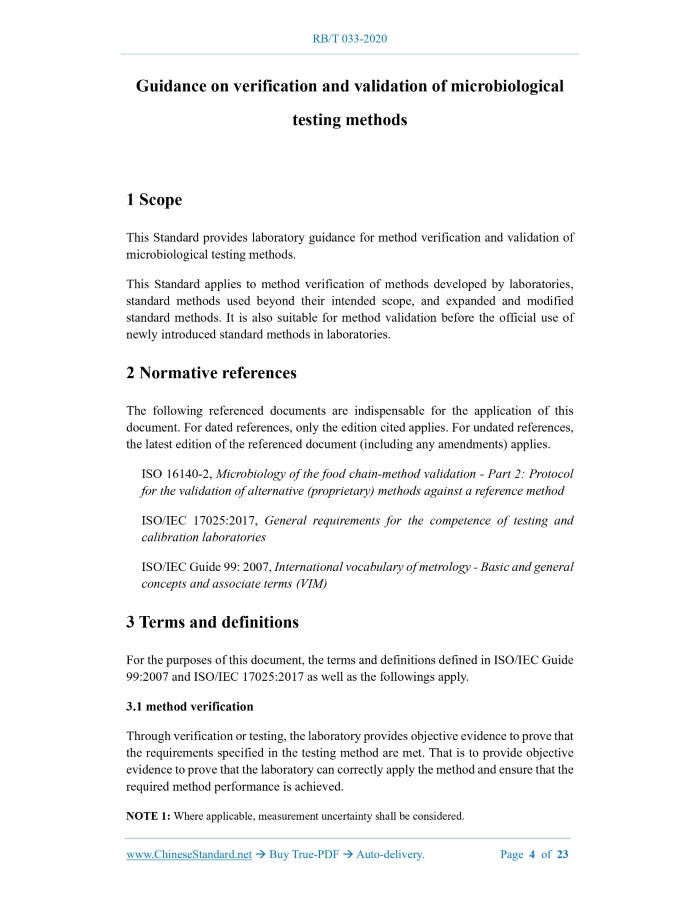 RB/T 033-2020

Guidance on verification and validation of microbiological testing methods

1 Scope

This Standard provides laboratory guidance for method verification and validation of microbiological testing methods.

This Standard applies to method verification of methods developed by laboratories, standard methods used beyond their intended scope, and expanded and modified standard methods. It is also suitable for method validation before the official use of newly introduced standard methods in laboratories.

2 Normative references

The following referenced documents are indispensable for the application of this document. For dated references, only the edition cited applies. For undated references, the latest edition of the referenced document (including any amendments) applies.

ISO 16140-2, Microbiology of the food chain-method validation - Part 2: Protocol for the validation of alternative (proprietary) methods against a reference method

ISO/IEC 17025:2017, General requirements for the competence of testing and calibration laboratories

ISO/IEC Guide 99: 2007, International vocabulary of metrology - Basic and general concepts and associate terms (VIM)

3 Terms and definitions

For the purposes of this document, the terms and definitions defined in ISO/IEC Guide 99:2007 and ISO/IEC 17025:2017 as well as the followings apply.

3.1 method verification

Through verification or testing, the laboratory provides objective evidence to prove that the requirements specified in the testing method are met. That is to provide objective evidence to prove that the laboratory can correctly apply the method and ensure that the required method performance is achieved.

NOTE 1: Where applicable, measurement uncertainty shall be considered.

www.ChineseStandard.net → Buy True-PDF → Auto-delivery. Page 4 of 23